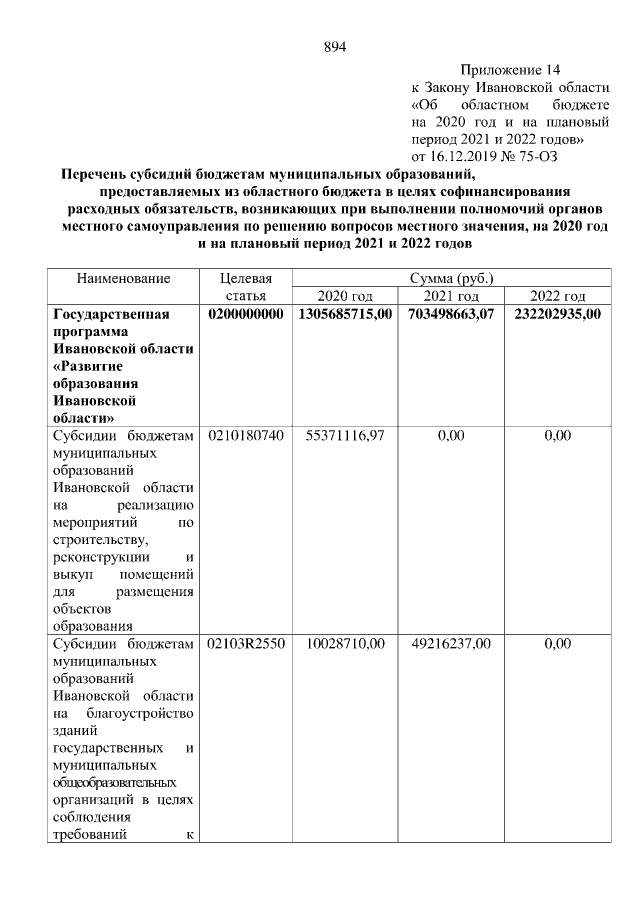 894

Приложение 14
к Закону Ивановской области
«Об областном бюджете на 2020 год и на плановый период 2021 и 2022 годов»
от 16.12.2019 № 75-ОЗ

Перечень субсидий бюджетам муниципальных образований, предоставляемых из областного бюджета в целях софинансирования расходных обязательств, возникающих при выполнении полномочий органов местного самоуправления по решению вопросов местного значения, на 2020 год и на плановый период 2021 и 2022 годов

| Наименование | Целевая статья | Сумма (руб.) | | |
|---|---|---|---|---|
| | | 2020 год | 2021 год | 2022 год |
| Государственная программа Ивановской области «Развитие образования Ивановской области» | 0200000000 | 1305685715,00 | 703498663,07 | 232202935,00 |
| Субсидии бюджетам муниципальных образований Ивановской области на реализацию мероприятий по строительству, реконструкции и выкуп помещений для размещения объектов образования | 0210180740 | 55371116,97 | 0,00 | 0,00 |
| Субсидии бюджетам муниципальных образований Ивановской области на благоустройство зданий государственных и муниципальных общеобразовательных организаций в целях соблюдения требований к | 02103R2550 | 10028710,00 | 49216237,00 | 0,00 |